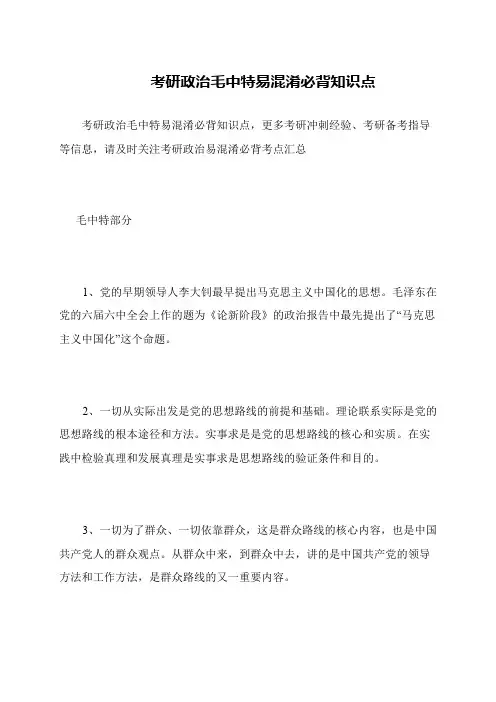 考研政治毛中特易混淆必背知识点

考研政治毛中特易混淆必背知识点，更多考研冲刺经验、考研备考指导等信息，请及时关注考研政治易混淆必背考点汇总

毛中特部分

1、党的早期领导人李大钊最早提出马克思主义中国化的思想。毛泽东在党的六届六中全会上作的题为《论新阶段》的政治报告中最先提出了“马克思主义中国化”这个命题。

2、一切从实际出发是党的思想路线的前提和基础。理论联系实际是党的思想路线的根本途径和方法。实事求是是党的思想路线的核心和实质。在实践中检验真理和发展真理是实事求是思想路线的验证条件和目的。

3、一切为了群众、一切依靠群众，这是群众路线的核心内容，也是中国共产党人的群众观点。从群众中来，到群众中去，讲的是中国共产党的领导方法和工作方法，是群众路线的又一重要内容。